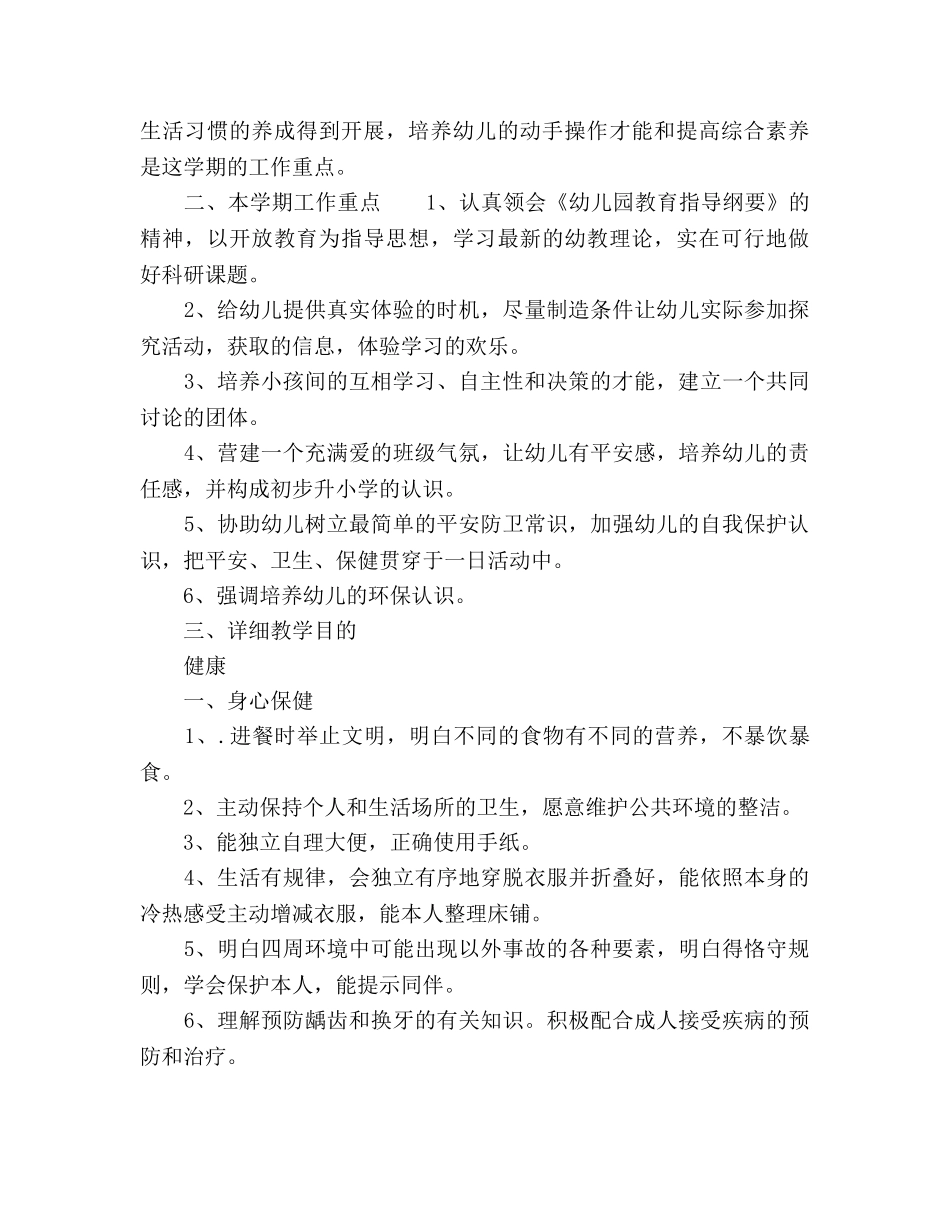 生活习惯的养成得到开展，培养幼儿的动手操作才能和提高综合素养是这学期的工作重点。

二、本学期工作重点　　1、认真领会《幼儿园教育指导纲要》的精神，以开放教育为指导思想，学习最新的幼教理论，实在可行地做好科研课题。

2、给幼儿提供真实体验的时机，尽量制造条件让幼儿实际参加探究活动，获取的信息，体验学习的欢乐。

3、培养小孩间的互相学习、自主性和决策的才能，建立一个共同讨论的团体。

4、营建一个充满爱的班级气氛，让幼儿有平安感，培养幼儿的责任感，并构成初步升小学的认识。

5、协助幼儿树立最简单的平安防卫常识，加强幼儿的自我保护认识，把平安、卫生、保健贯穿于一日活动中。

6、强调培养幼儿的环保认识。

三、详细教学目的

健康

一、身心保健

1、.进餐时举止文明，明白不同的食物有不同的营养，不暴饮暴食。

2、主动保持个人和生活场所的卫生，愿意维护公共环境的整洁。

3、能独立自理大便，正确使用手纸。

4、生活有规律，会独立有序地穿脱衣服并折叠好，能依照本身的冷热感受主动增减衣服，能本人整理床铺。

5、明白四周环境中可能出现以外事故的各种要素，明白得恪守规则，学会保护本人，能提示同伴。

6、理解预防龋齿和换牙的有关知识。积极配合成人接受疾病的预防和治疗。